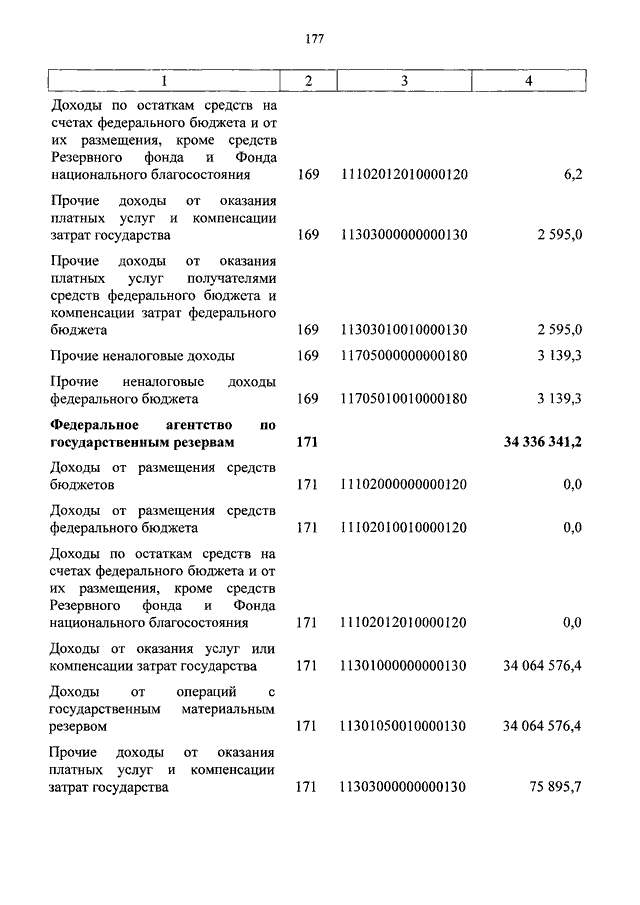 177

| 1 | 2 | 3 | 4 |
|---|---|---|---|
| Доходы по остаткам средств на счетах федерального бюджета и от их размещения, кроме средств Резервного фонда и Фонда национального благосостояния | 169 | 11102012010000120 | 6,2 |
| Прочие доходы от оказания платных услуг и компенсации затрат государства | 169 | 11303000000000130 | 2 595,0 |
| Прочие доходы от оказания платных услуг получателями средств федерального бюджета и компенсации затрат федерального бюджета | 169 | 11303010010000130 | 2 595,0 |
| Прочие неналоговые доходы | 169 | 11705000000000180 | 3 139,3 |
| Прочие неналоговые доходы федерального бюджета | 169 | 11705010010000180 | 3 139,3 |
| **Федеральное агентство по государственным резервам** | **171** | | **34 336 341,2** |
| Доходы от размещения средств бюджетов | 171 | 11102000000000120 | 0,0 |
| Доходы от размещения средств федерального бюджета | 171 | 11102010010000120 | 0,0 |
| Доходы по остаткам средств на счетах федерального бюджета и от их размещения, кроме средств Резервного фонда и Фонда национального благосостояния | 171 | 11102012010000120 | 0,0 |
| Доходы от оказания услуг или компенсации затрат государства | 171 | 11301000000000130 | 34 064 576,4 |
| Доходы от операций с государственным материальным резервом | 171 | 11301050010000130 | 34 064 576,4 |
| Прочие доходы от оказания платных услуг и компенсации затрат государства | 171 | 11303000000000130 | 75 895,7 |